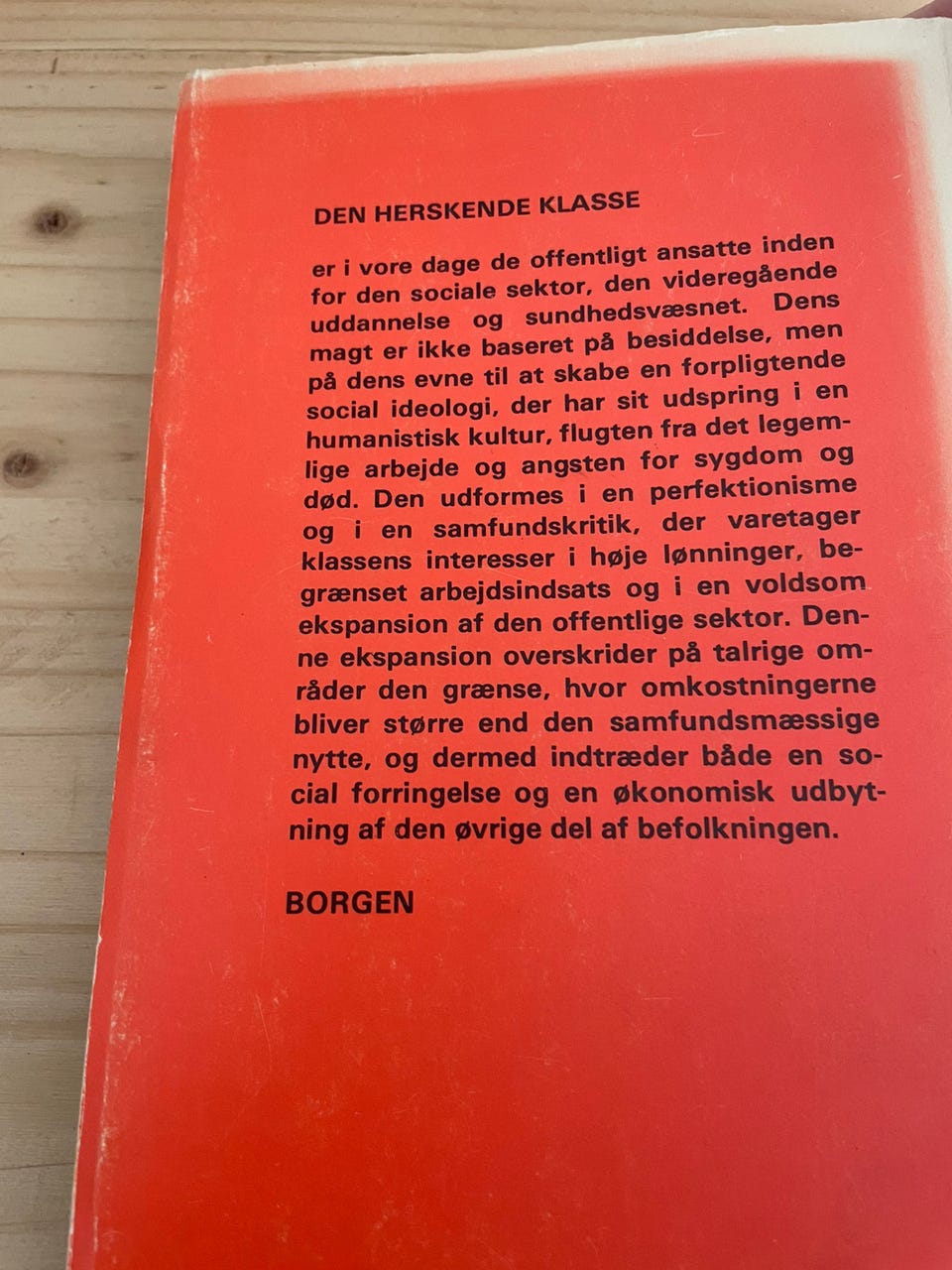 DEN HERSKENDE KLASSE

er i vore dage de offentligt ansatte inden for den sociale sektor, den videregående uddannelse og sundhedsvæsnet. Dens magt er ikke baseret på besiddelse, men på dens evne til at skabe en forpligtende social ideologi, der har sit udspring i en humanistisk kultur, flugten fra det legemlige arbejde og angsten for sygdom og død. Den udformes i en perfektionisme og i en samfundskritik, der varetager klassens interesser i høje lønninger, begrænset arbejdsindsats og i en voldsom ekspansion af den offentlige sektor. Denne ekspansion overskrider på talrige områder den grænse, hvor omkostningerne bliver større end den samfundsmæssige nytte, og dermed indtræder både en social forringelse og en økonomisk udbytning af den øvrige del af befolkningen.

BORGEN